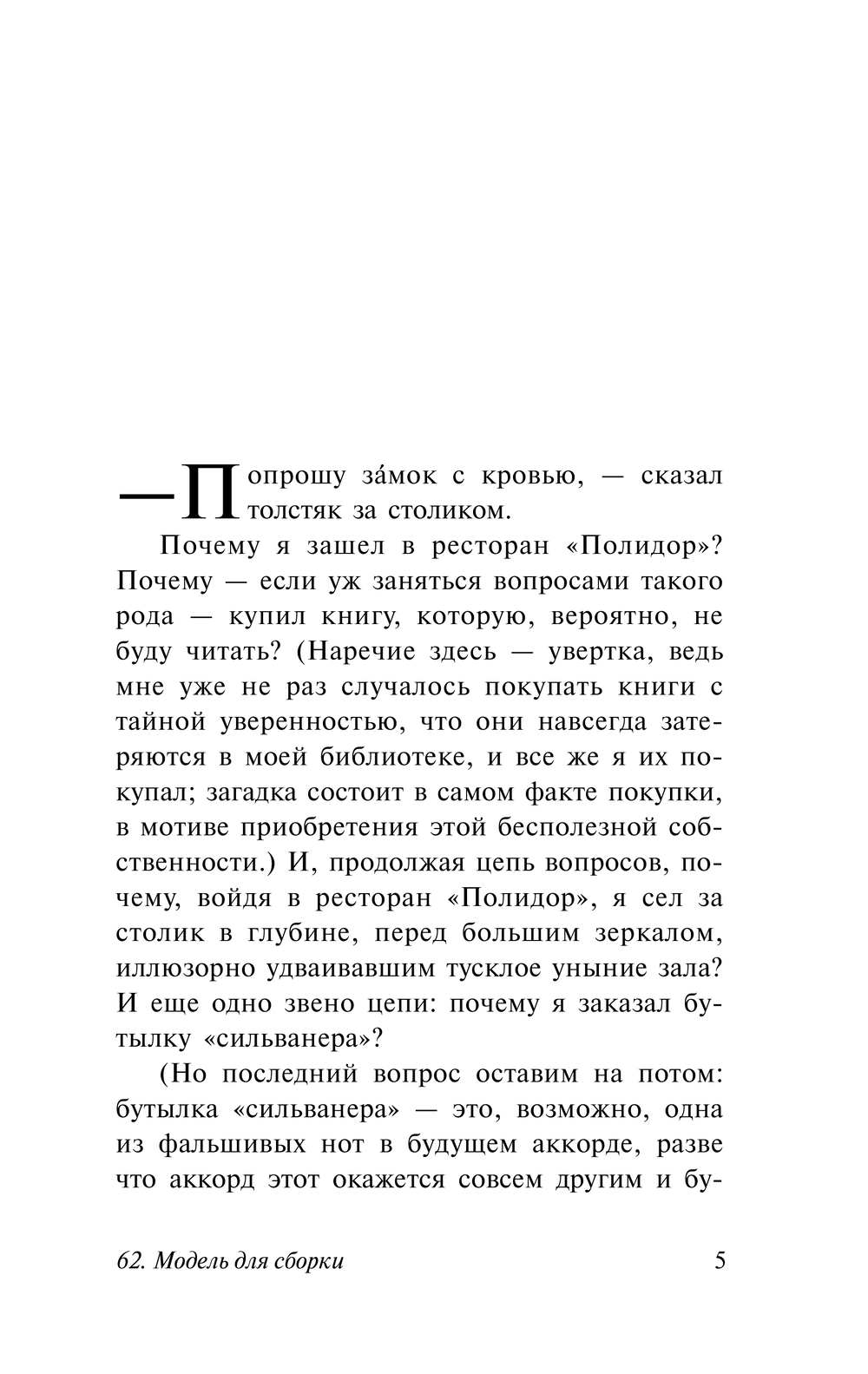 — Попрошу за́мок с кровью, — сказал толстяк за столиком.

Почему я зашел в ресторан «Полидор»? Почему — если уж заняться вопросами такого рода — купил книгу, которую, вероятно, не буду читать? (Наречие здесь — увертка, ведь мне уже не раз случалось покупать книги с тайной уверенностью, что они навсегда затеряются в моей библиотеке, и все же я их покупал; загадка состоит в самом факте покупки, в мотиве приобретения этой бесполезной собственности.) И, продолжая цепь вопросов, почему, войдя в ресторан «Полидор», я сел за столик в глубине, перед большим зеркалом, иллюзорно удваивавшим тусклое уныние зала? И еще одно звено цепи: почему я заказал бутылку «сильванера»?

(Но последний вопрос оставим на потом: бутылка «сильванера» — это, возможно, одна из фальшивых нот в будущем аккорде, разве что аккорд этот окажется совсем другим и бу-

62. Модель для сборки 5